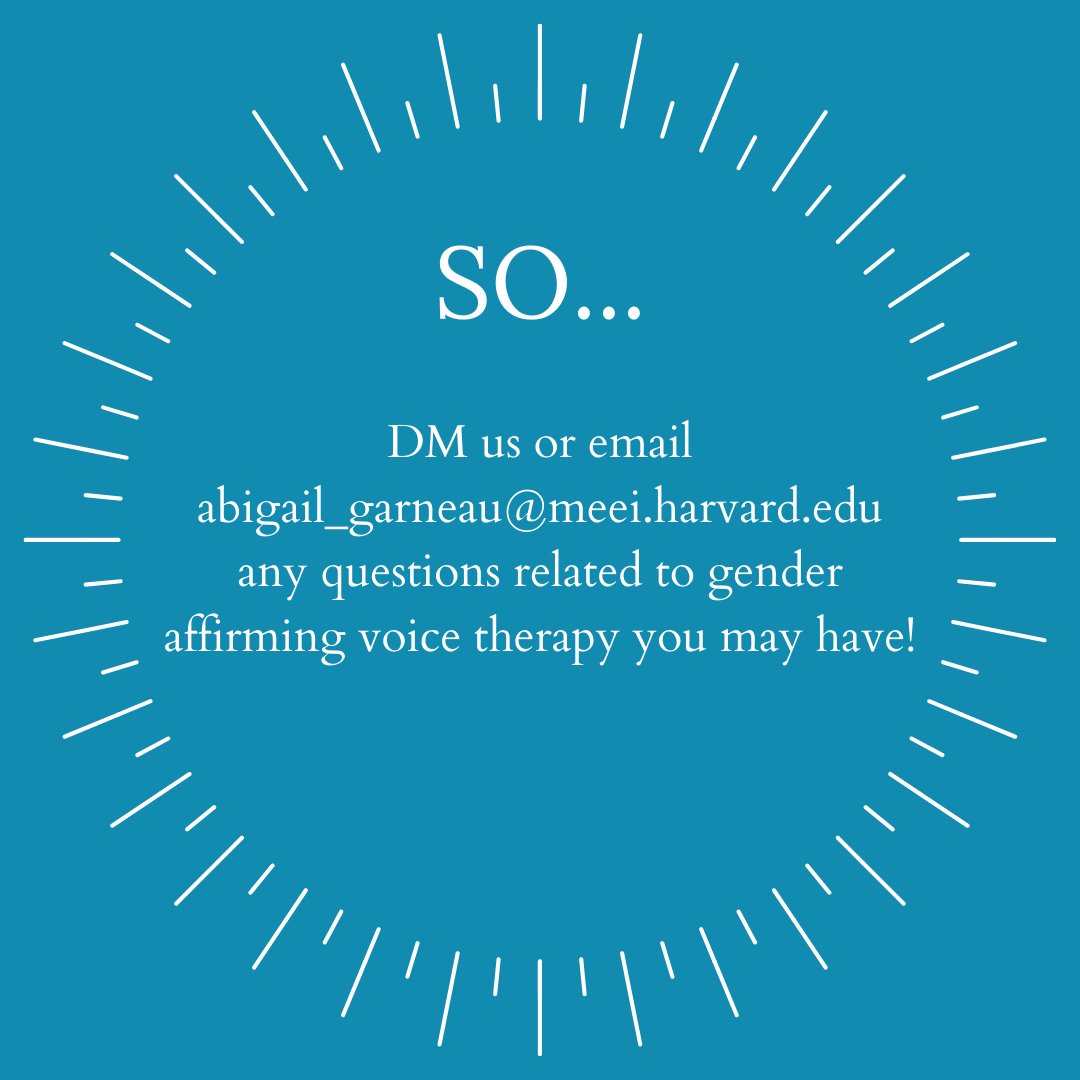 SO...

DM us or email abigail_garneau@meei.harvard.edu any questions related to gender affirming voice therapy you may have!